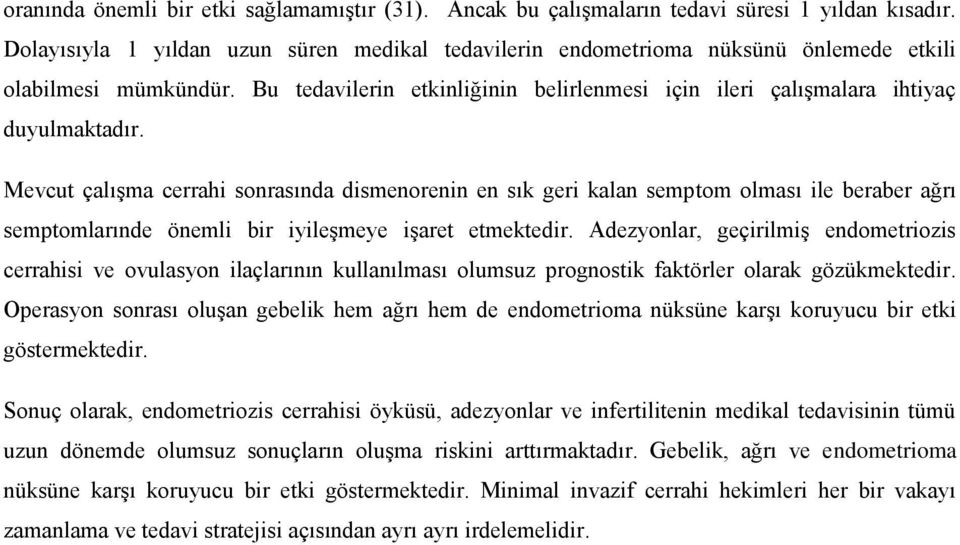 oranında önemli bir etki sağlamamıştır (31). Ancak bu çalışmaların tedavi süresi 1 yıldan kısadır. Dolayısıyla 1 yıldan uzun süren medikal tedavilerin endometrioma nüksünü önlemede etkili olabilmesi mümkündür. Bu tedavilerin etkinliğinin belirlenmesi için ileri çalışmalara ihtiyaç duyulmaktadır.

Mevcut çalışma cerrahi sonrasında dismenorenin en sık geri kalan semptom olması ile beraber ağrı semptomlarınde önemli bir iyileşmeye işaret etmektedir. Adezyonlar, geçirilmiş endometriozis cerrahisi ve ovulasyon ilaçlarının kullanılması olumsuz prognostik faktörler olarak gözükmektedir. Operasyon sonrası oluşan gebelik hem ağrı hem de endometrioma nüksüne karşı koruyucu bir etki göstermektedir.

Sonuç olarak, endometriozis cerrahisi öyküsü, adezyonlar ve infertilitenin medikal tedavisinin tümü uzun dönemde olumsuz sonuçların oluşma riskini arttırmaktadır. Gebelik, ağrı ve endometrioma nüksüne karşı koruyucu bir etki göstermektedir. Minimal invazif cerrahi hekimleri her bir vakayı zamanlama ve tedavi stratejisi açısından ayrı ayrı irdelemelidir.